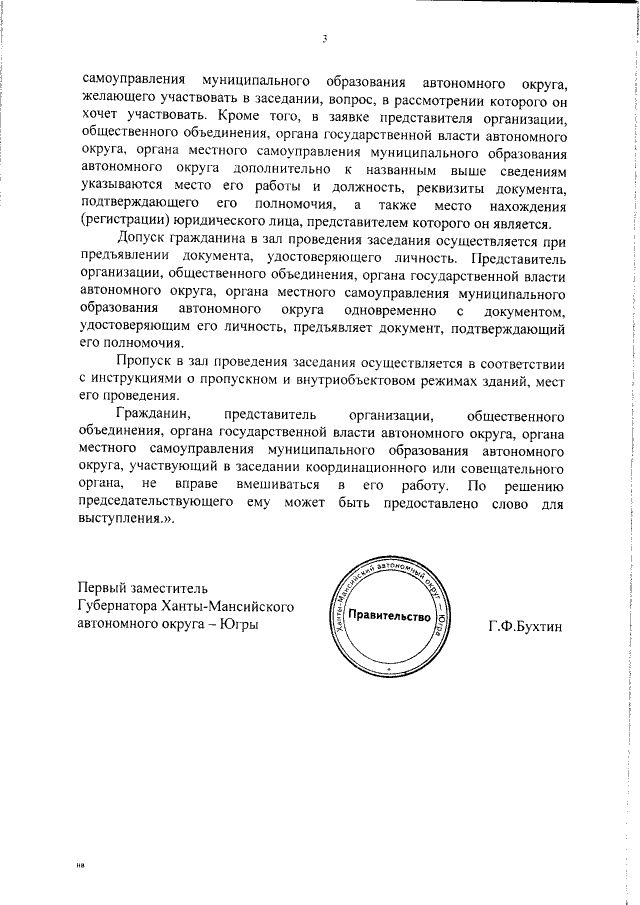 3

самоуправления муниципального образования автономного округа, желающего участвовать в заседании, вопрос, в рассмотрении которого он хочет участвовать. Кроме того, в заявке представителя организации, общественного объединения, органа государственной власти автономного округа, органа местного самоуправления муниципального образования автономного округа дополнительно к названным выше сведениям указываются место его работы и должность, реквизиты документа, подтверждающего его полномочия, а также место нахождения (регистрации) юридического лица, представителем которого он является.

Допуск гражданина в зал проведения заседания осуществляется при предъявлении документа, удостоверяющего личность. Представитель организации, общественного объединения, органа государственной власти автономного округа, органа местного самоуправления муниципального образования автономного округа одновременно с документом, удостоверяющим его личность, предъявляет документ, подтверждающий его полномочия.

Пропуск в зал проведения заседания осуществляется в соответствии с инструкциями о пропускном и внутриобъектовом режимах зданий, мест его проведения.

Гражданин, представитель организации, общественного объединения, органа государственной власти автономного округа, органа местного самоуправления муниципального образования автономного округа, участвующий в заседании координационного или совещательного органа, не вправе вмешиваться в его работу. По решению председательствующего ему может быть предоставлено слово для выступления.».

Первый заместитель
Губернатора Ханты-Мансийского
автономного округа – Югры

Ханты-Мансийский автономный округ – Югра
Правительство

Г.Ф.Бухтин

нв